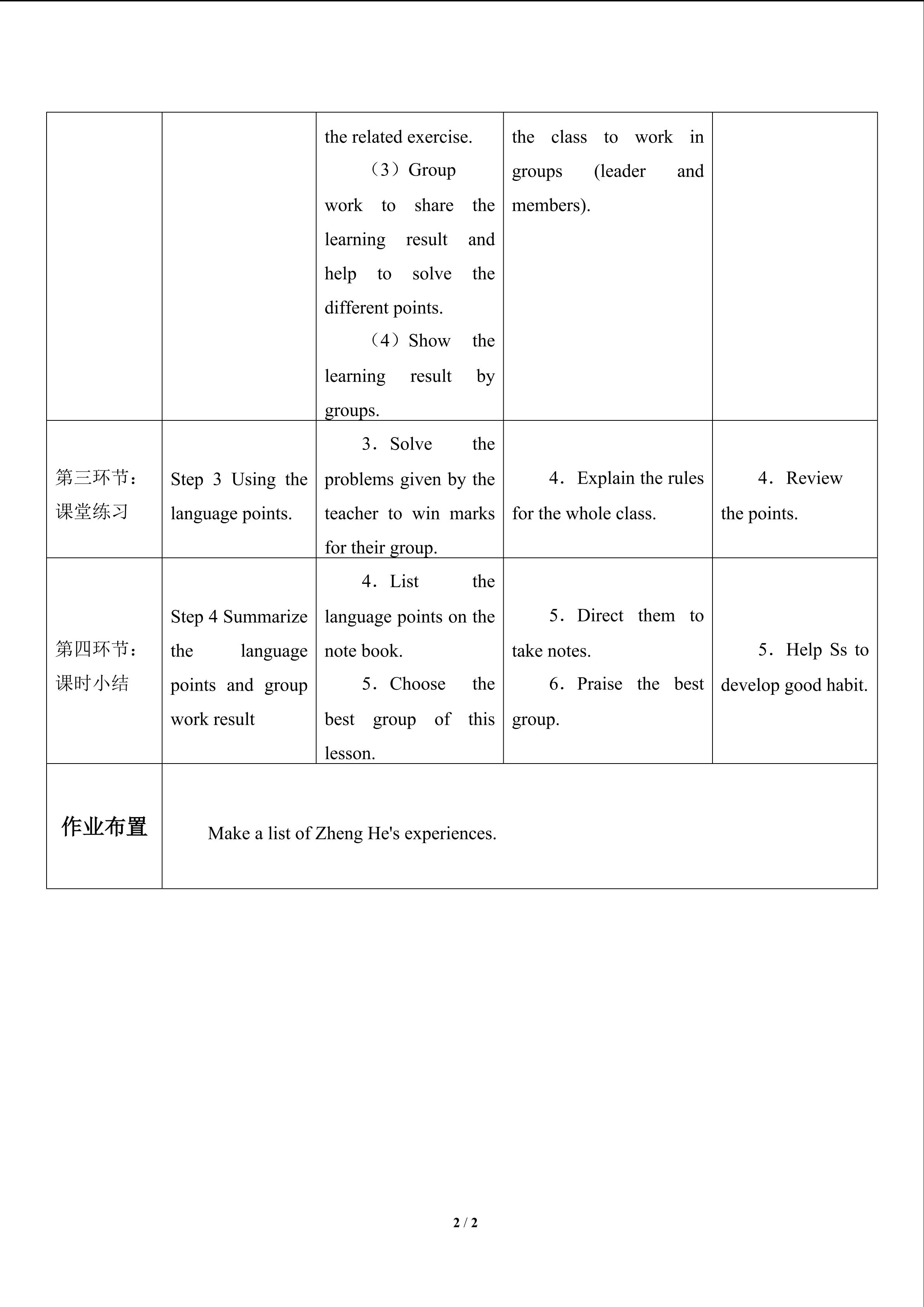 |  |  | the related exercise. （3）Group work to share the learning result and help to solve the different points. （4）Show the learning result by groups. | the class to work in groups (leader and members). |  |
|---|---|---|---|---|
| 第三环节：课堂练习 | Step 3 Using the language points. | 3．Solve the problems given by the teacher to win marks for their group. | 4．Explain the rules for the whole class. | 4．Review the points. |
| 第四环节：课时小结 | Step 4 Summarize the language points and group work result | 4．List the language points on the note book. 5．Choose the best group of this lesson. | 5．Direct them to take notes. 6．Praise the best group. | 5．Help Ss to develop good habit. |
| 作业布置 | Make a list of Zheng He's experiences. |  |  |  |

2 / 2